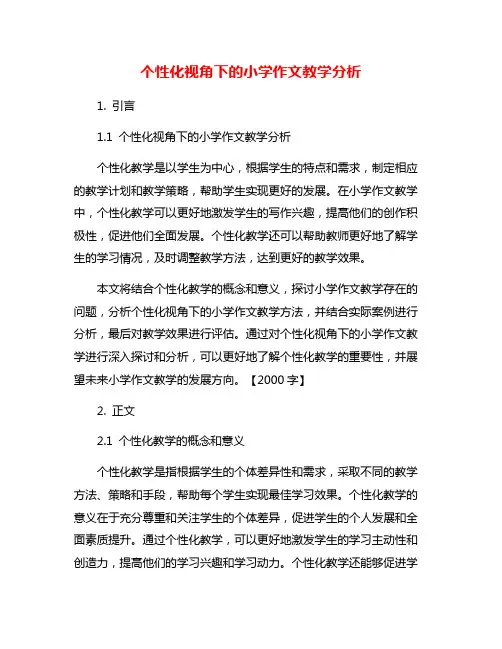 个性化视角下的小学作文教学分析

1. 引言

1.1 个性化视角下的小学作文教学分析

个性化教学是以学生为中心，根据学生的特点和需求，制定相应的教学计划和教学策略，帮助学生实现更好的发展。在小学作文教学中，个性化教学可以更好地激发学生的写作兴趣，提高他们的创作积极性，促进他们全面发展。个性化教学还可以帮助教师更好地了解学生的学习情况，及时调整教学方法，达到更好的教学效果。

本文将结合个性化教学的概念和意义，探讨小学作文教学存在的问题，分析个性化视角下的小学作文教学方法，并结合实际案例进行分析，最后对教学效果进行评估。通过对个性化视角下的小学作文教学进行深入探讨和分析，可以更好地了解个性化教学的重要性，并展望未来小学作文教学的发展方向。【2000 字】

2. 正文

2.1 个性化教学的概念和意义

个性化教学是指根据学生的个体差异性和需求，采取不同的教学方法、策略和手段，帮助每个学生实现最佳学习效果。个性化教学的意义在于充分尊重和关注学生的个体差异，促进学生的个人发展和全面素质提升。通过个性化教学，可以更好地激发学生的学习主动性和创造力，提高他们的学习兴趣和学习动力。个性化教学还能够促进学